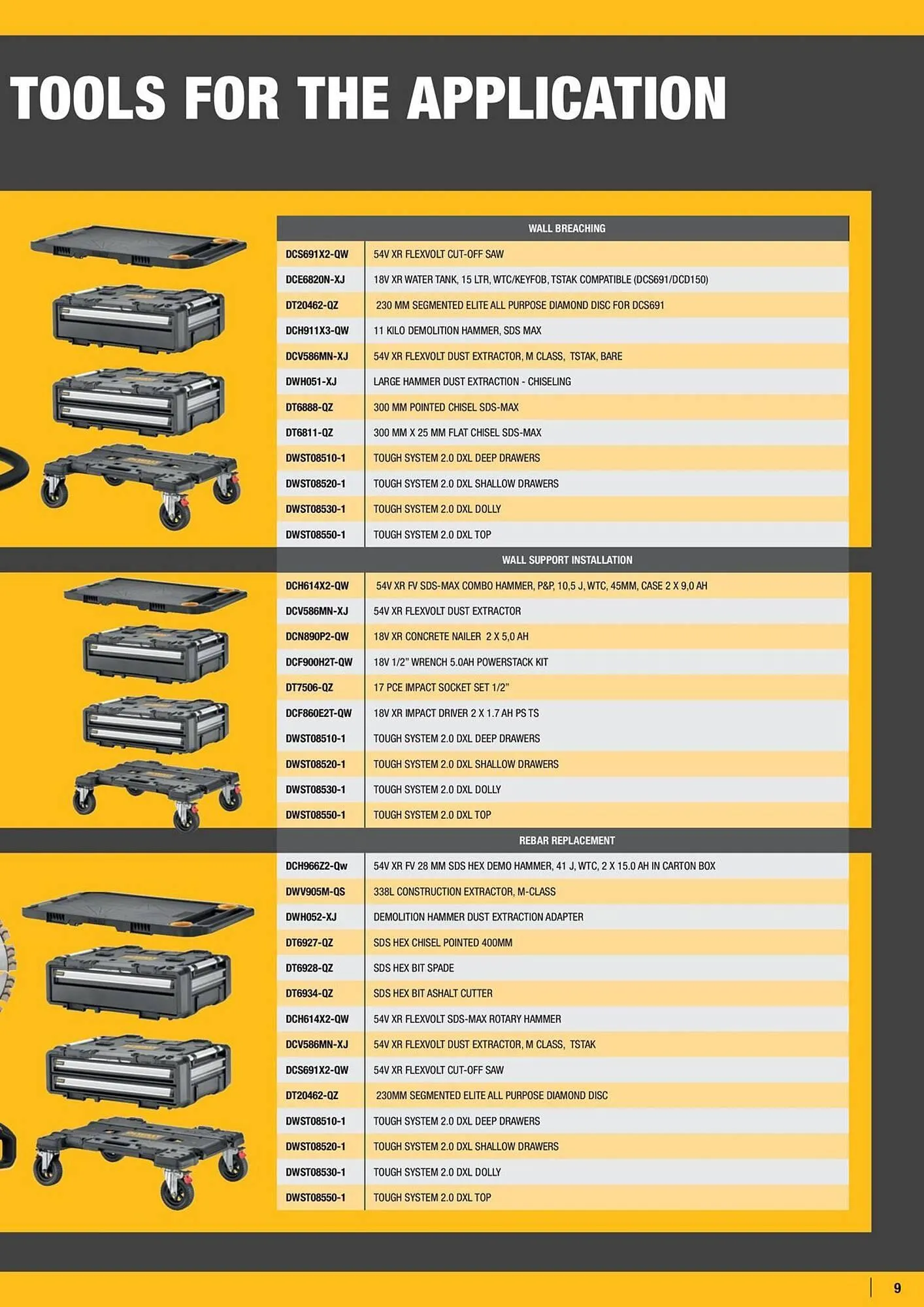 TOOLS FOR THE APPLICATION

| WALL BREACHING | |
|---|---|
| DCS691X2-QW | 54V XR FLEXVOLT CUT-OFF SAW |
| DCE6820N-XJ | 18V XR WATER TANK, 15 LTR, WTC/KEYFOB, TSTAK COMPATIBLE (DCS691/DCD150) |
| DT20462-QZ | 230 MM SEGMENTED ELITE ALL PURPOSE DIAMOND DISC FOR DCS691 |
| DCH911X3-QW | 11 KILO DEMOLITION HAMMER, SDS MAX |
| DCV586MN-XJ | 54V XR FLEXVOLT DUST EXTRACTOR, M CLASS, TSTAK, BARE |
| DWH051-XJ | LARGE HAMMER DUST EXTRACTION - CHISELING |
| DT6888-QZ | 300 MM POINTED CHISEL SDS-MAX |
| DT6811-QZ | 300 MM X 25 MM FLAT CHISEL SDS-MAX |
| DWST08510-1 | TOUGH SYSTEM 2.0 DXL DEEP DRAWERS |
| DWST08520-1 | TOUGH SYSTEM 2.0 DXL SHALLOW DRAWERS |
| DWST08530-1 | TOUGH SYSTEM 2.0 DXL DOLLY |
| DWST08550-1 | TOUGH SYSTEM 2.0 DXL TOP |

| WALL SUPPORT INSTALLATION | |
|---|---|
| DCH614X2-QW | 54V XR FV SDS-MAX COMBO HAMMER, P&P, 10,5 J, WTC, 45MM, CASE 2 X 9,0 AH |
| DCV586MN-XJ | 54V XR FLEXVOLT DUST EXTRACTOR |
| DCN890P2-QW | 18V XR CONCRETE NAILER 2 X 5,0 AH |
| DCF900H2T-QW | 18V 1/2" WRENCH 5.0AH POWERSTACK KIT |
| DT7506-QZ | 17 PCE IMPACT SOCKET SET 1/2" |
| DCF860E2T-QW | 18V XR IMPACT DRIVER 2 X 1.7 AH PS TS |
| DWST08510-1 | TOUGH SYSTEM 2.0 DXL DEEP DRAWERS |
| DWST08520-1 | TOUGH SYSTEM 2.0 DXL SHALLOW DRAWERS |
| DWST08530-1 | TOUGH SYSTEM 2.0 DXL DOLLY |
| DWST08550-1 | TOUGH SYSTEM 2.0 DXL TOP |

| REBAR REPLACEMENT | |
|---|---|
| DCH966Z2-Qw | 54V XR FV 28 MM SDS HEX DEMO HAMMER, 41 J, WTC, 2 X 15.0 AH IN CARTON BOX |
| DWV905M-QS | 338L CONSTRUCTION EXTRACTOR, M-CLASS |
| DWH052-XJ | DEMOLITION HAMMER DUST EXTRACTION ADAPTER |
| DT6927-QZ | SDS HEX CHISEL POINTED 400MM |
| DT6928-QZ | SDS HEX BIT SPADE |
| DT6934-QZ | SDS HEX BIT ASHALT CUTTER |
| DCH614X2-QW | 54V XR FLEXVOLT SDS-MAX ROTARY HAMMER |
| DCV586MN-XJ | 54V XR FLEXVOLT DUST EXTRACTOR, M CLASS, TSTAK |
| DCS691X2-QW | 54V XR FLEXVOLT CUT-OFF SAW |
| DT20462-QZ | 230MM SEGMENTED ELITE ALL PURPOSE DIAMOND DISC |
| DWST08510-1 | TOUGH SYSTEM 2.0 DXL DEEP DRAWERS |
| DWST08520-1 | TOUGH SYSTEM 2.0 DXL SHALLOW DRAWERS |
| DWST08530-1 | TOUGH SYSTEM 2.0 DXL DOLLY |
| DWST08550-1 | TOUGH SYSTEM 2.0 DXL TOP |

9